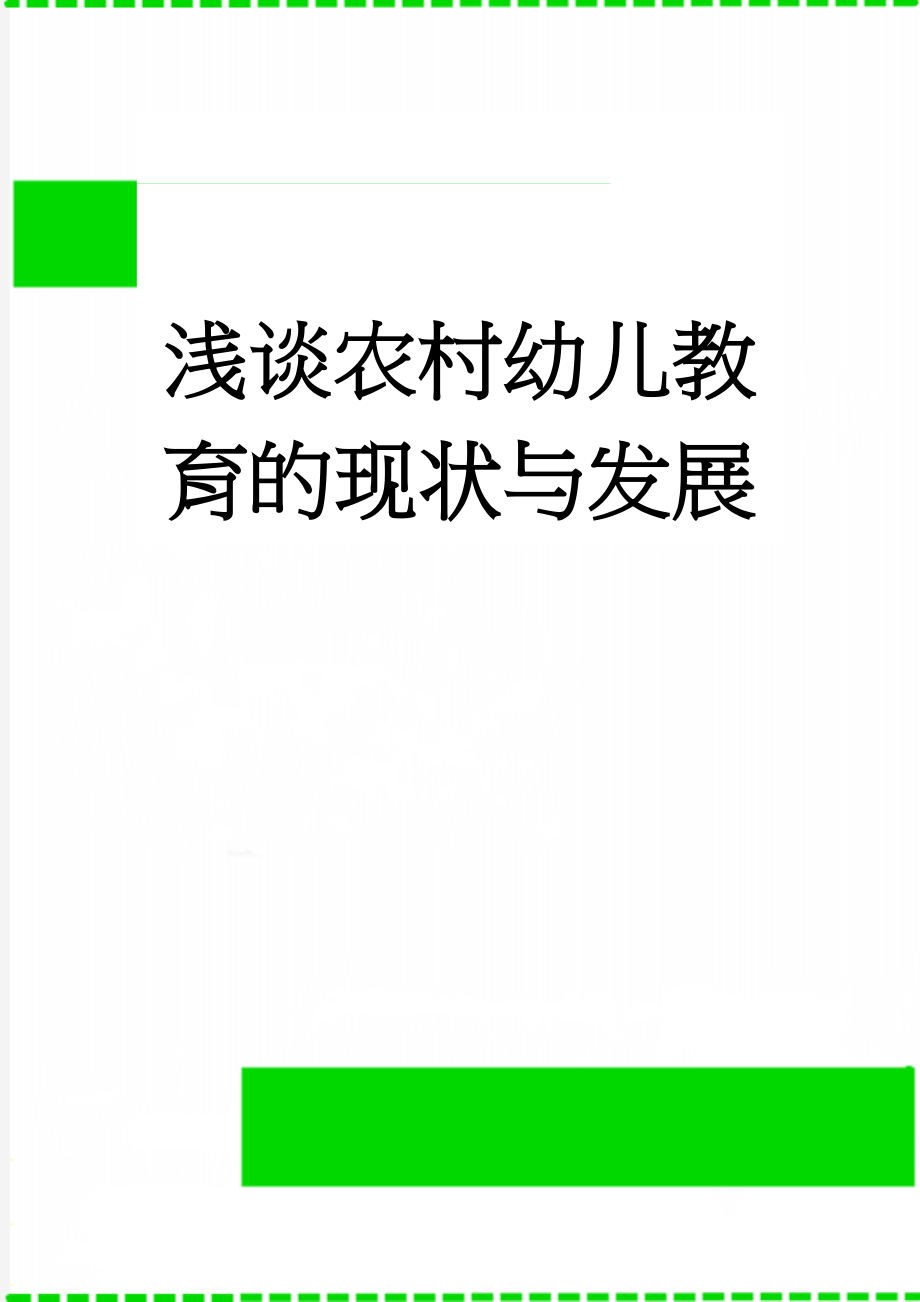 浅谈农村幼儿教育的现状与发展